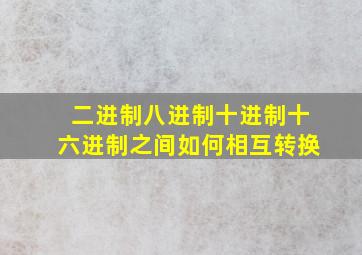 二进制八进制十进制十六进制之间如何相互转换